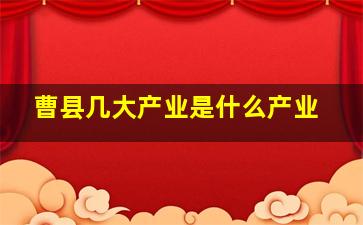 曹县几大产业是什么产业